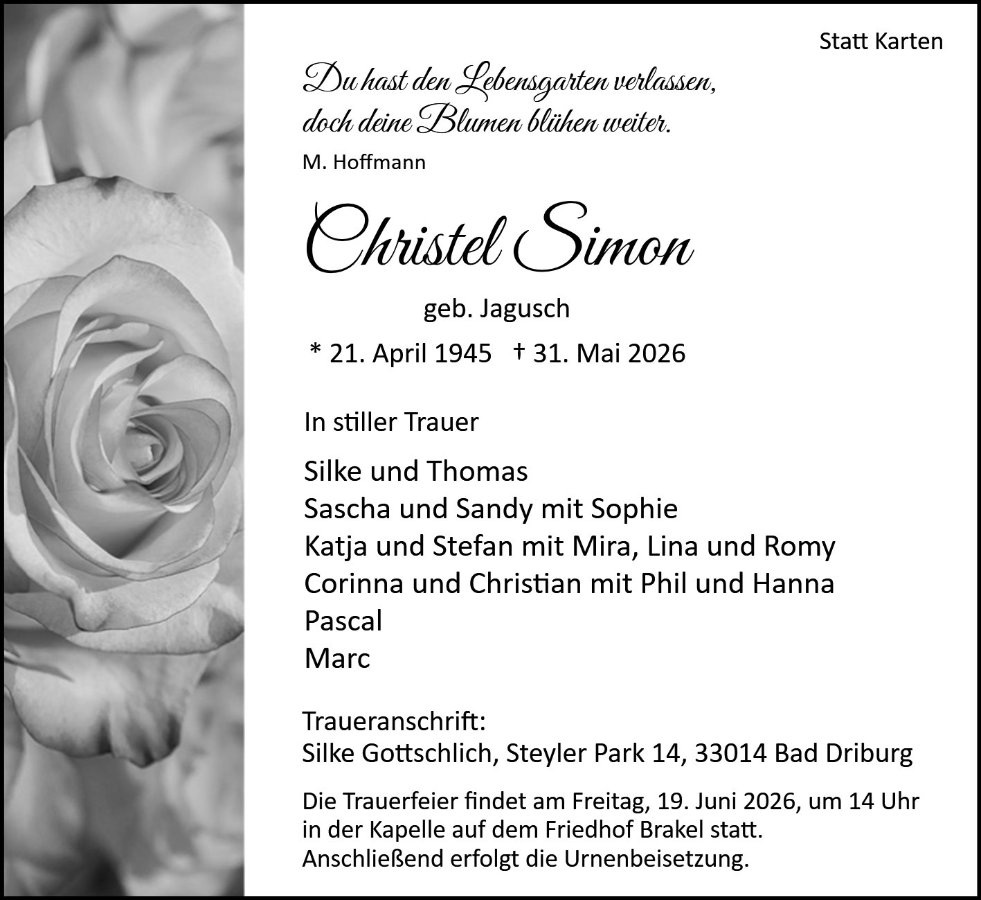 Statt Karten

Du hast den Lebensgarten verlassen,
doch deine Blumen blühen weiter.
M. Hoffmann

Christel Simon

geb. Jagusch

* 21. April 1945 † 31. Mai 2026

In stiller Trauer

Silke und Thomas
Sascha und Sandy mit Sophie
Katja und Stefan mit Mira, Lina und Romy
Corinna und Christian mit Phil und Hanna
Pascal
Marc

Traueranschrift:
Silke Gottschlich, Steyler Park 14, 33014 Bad Driburg

Die Trauerfeier findet am Freitag, 19. Juni 2026, um 14 Uhr in der Kapelle auf dem Friedhof Brakel statt. Anschließend erfolgt die Urnenbeisetzung.